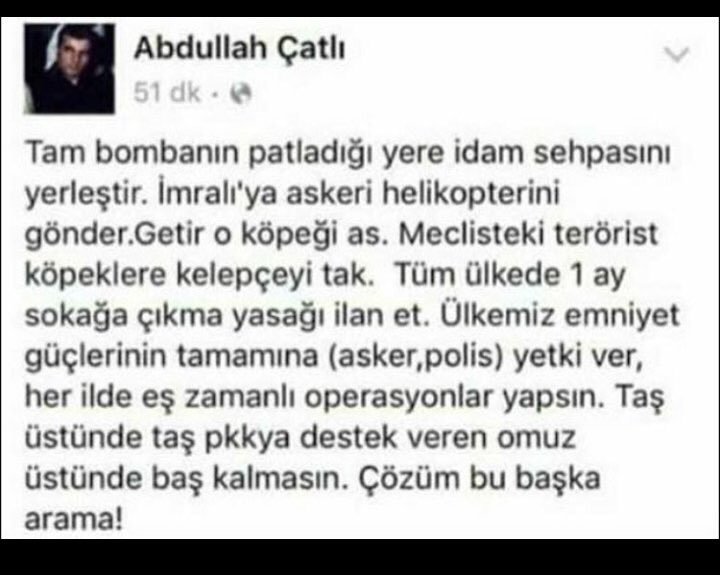 Abdullah Çatlı
51 dk ·

Tam bombanın patladığı yere idam sehpasını yerleştir. İmralı'ya askeri helikopterini gönder.Getir o köpeği as. Meclisteki terörist köpeklere kelepçeyi tak. Tüm ülkede 1 ay sokağa çıkma yasağı ilan et. Ülkemiz emniyet güçlerinin tamamına (asker,polis) yetki ver, her ilde eş zamanlı operasyonlar yapsın. Taş üstünde taş pkkya destek veren omuz üstünde baş kalmasın. Çözüm bu başka arama!